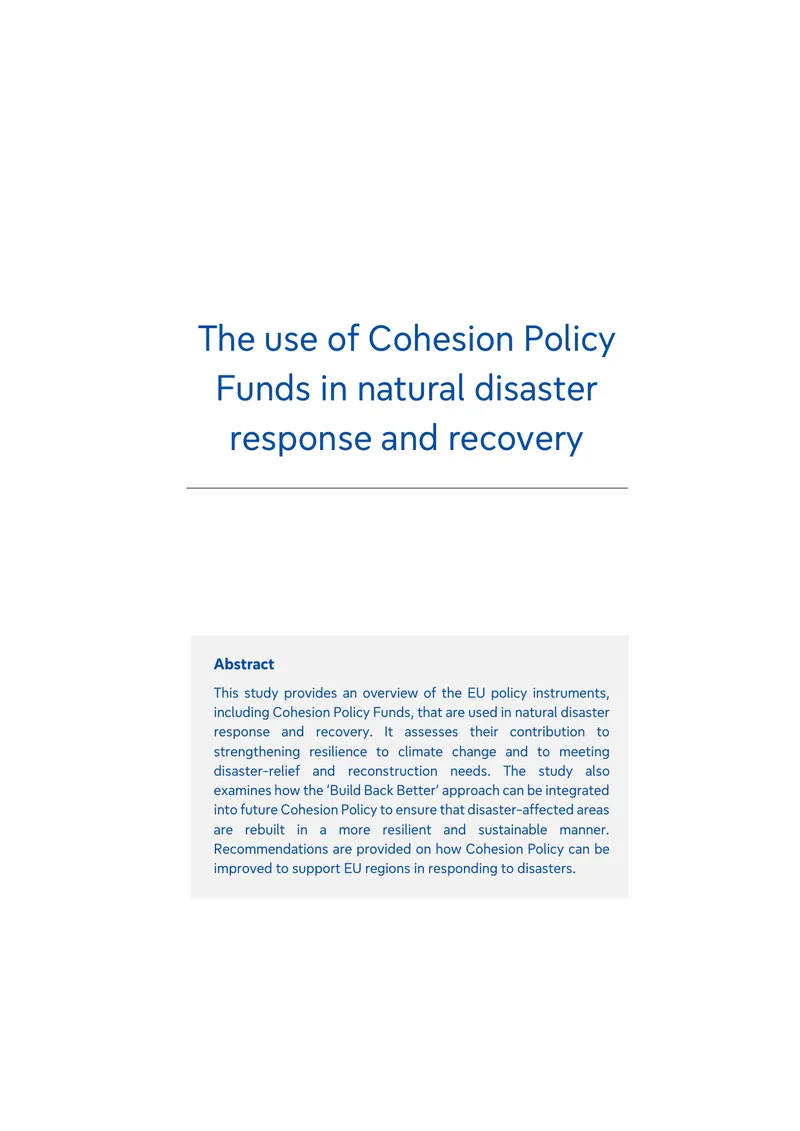 The use of Cohesion Policy Funds in natural disaster response and recovery

Abstract

This study provides an overview of the EU policy instruments, including Cohesion Policy Funds, that are used in natural disaster response and recovery. It assesses their contribution to strengthening resilience to climate change and to meeting disaster-relief and reconstruction needs. The study also examines how the 'Build Back Better' approach can be integrated into future Cohesion Policy to ensure that disaster-affected areas are rebuilt in a more resilient and sustainable manner. Recommendations are provided on how Cohesion Policy can be improved to support EU regions in responding to disasters.